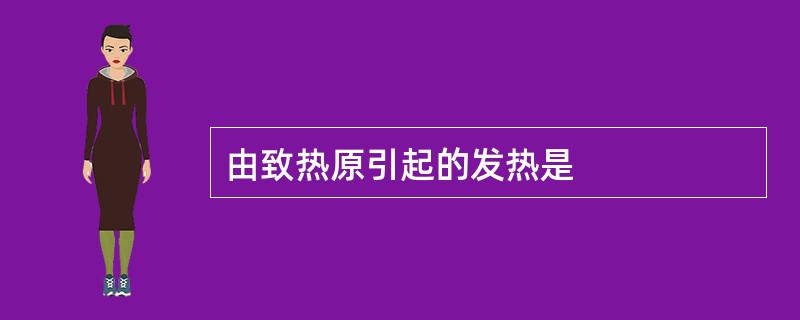 由致热原引起的发热是